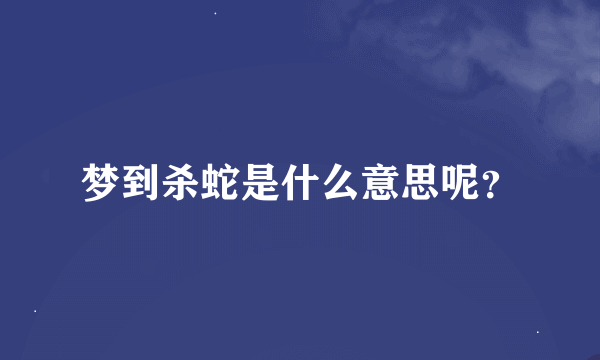 梦到杀蛇是什么意思呢？